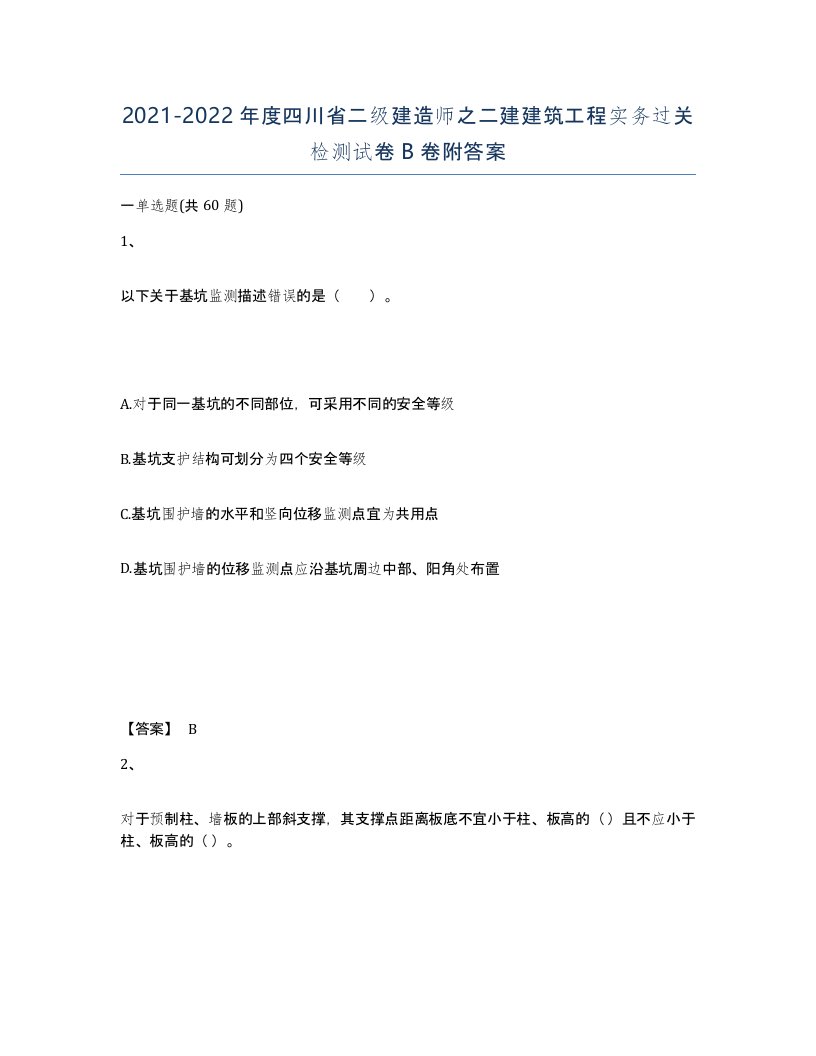 2021-2022年度四川省二级建造师之二建建筑工程实务过关检测试卷B卷附答案

一单选题(共60题)

1、

以下关于基坑监测描述错误的是（　　）。

A.对于同一基坑的不同部位，可采用不同的安全等级

B.基坑支护结构可划分为四个安全等级

C.基坑围护墙的水平和竖向位移监测点宜为共用点

D.基坑围护墙的位移监测点应沿基坑周边中部、阳角处布置

【答案】 B

2、

对于预制柱、墙板的上部斜支撑，其支撑点距离板底不宜小于柱、板高的（）且不应小于柱、板高的（）。